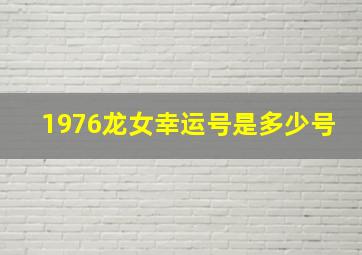 1976龙女幸运号是多少号